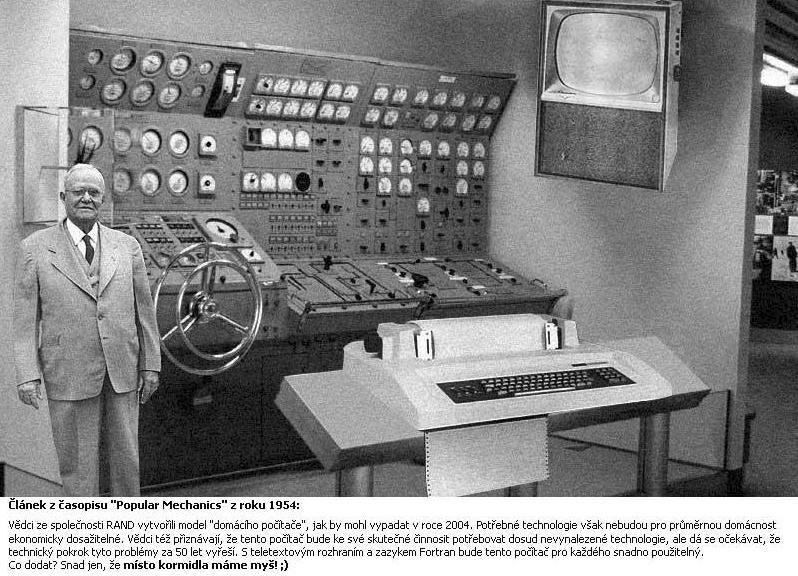 Článek z časopisu "Popular Mechanics" z roku 1954:

Vědci ze společnosti RAND vytvořili model "domácího počítače", jak by mohl vypadat v roce 2004. Potřebné technologie však nebudou pro průměrnou domácnost ekonomicky dosažitelné. Vědci též přiznávají, že tento počítač bude ke své skutečné činnosit potřebovat dosud nevynalezené technologie, ale dá se očekávat, že technický pokrok tyto problémy za 50 let vyřeší. S teletextovým rozhraním a zazykem Fortran bude tento počítač pro každého snadno použitelný.
Co dodat? Snad jen, že místo kormidla máme myš! ;)